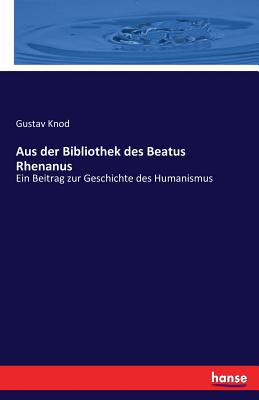 Gustav Knod

Aus der Bibliothek des Beatus Rhenanus

Ein Beitrag zur Geschichte des Humanismus

hanse